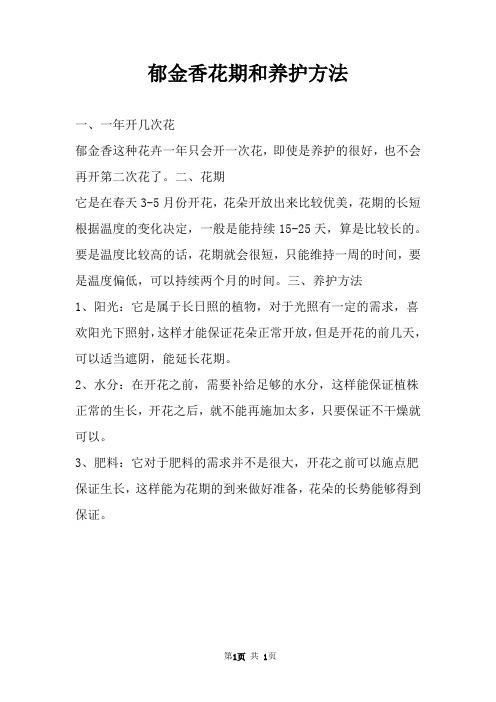 郁金香花期和养护方法

一、一年开几次花

郁金香这种花卉一年只会开一次花，即使是养护的很好，也不会再开第二次花了。二、花期

它是在春天 3-5 月份开花，花朵开放出来比较优美，花期的长短根据温度的变化决定，一般是能持续 15-25 天，算是比较长的。要是温度比较高的话，花期就会很短，只能维持一周的时间，要是温度偏低，可以持续两个月的时间。三、养护方法

1、阳光：它是属于长日照的植物，对于光照有一定的需求，喜欢阳光下照射，这样才能保证花朵正常开放，但是开花的前几天，可以适当遮阴，能延长花期。

2、水分：在开花之前，需要补给足够的水分，这样能保证植株正常的生长，开花之后，就不能再施加太多，只要保证不干燥就可以。

3、肥料：它对于肥料的需求并不是很大，开花之前可以施点肥保证生长，这样能为花期的到来做好准备，花朵的长势能够得到保证。

第1页 共 1页